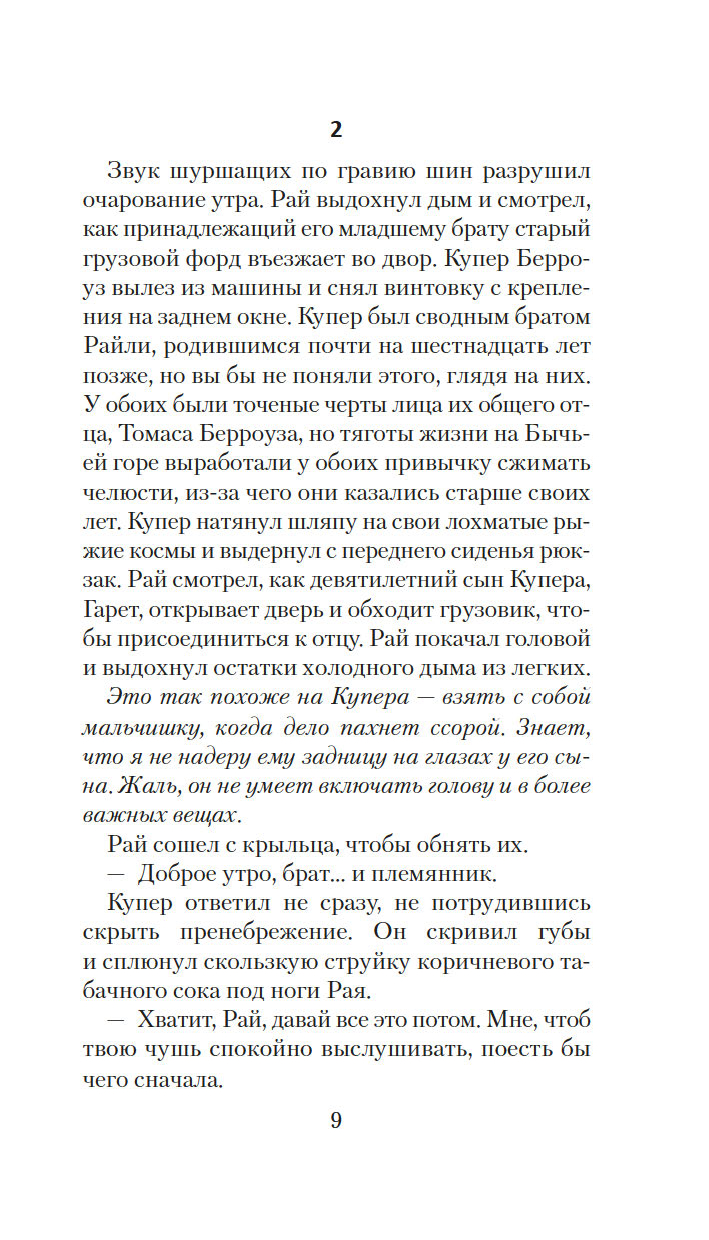 2

Звук шуршащих по гравию шин разрушил очарование утра. Рай выдохнул дым и смотрел, как принадлежащий его младшему брату старый грузовой форд въезжает во двор. Купер Берроуз вылез из машины и снял винтовку с крепления на заднем окне. Купер был сводным братом Райли, родившимся почти на шестнадцать лет позже, но вы бы не поняли этого, глядя на них. У обоих были точеные черты лица их общего отца, Томаса Берроуза, но тяготы жизни на Бычьей горе выработали у обоих привычку сжимать челюсти, из-за чего они казались старше своих лет. Купер натянул шляпу на свои лохматые рыжие космы и выдернул с переднего сиденья рюкзак. Рай смотрел, как девятилетний сын Купера, Гарет, открывает дверь и обходит грузовик, чтобы присоединиться к отцу. Рай покачал головой и выдохнул остатки холодного дыма из легких.

Это так похоже на Купера — взять с собой мальчишку, когда дело пахнет ссорой. Знает, что я не надеру ему задницу на глазах у его сына. Жаль, он не умеет включать голову и в более важных вещах.

Рай сошел с крыльца, чтобы обнять их.

— Доброе утро, брат... и племянник.

Купер ответил не сразу, не потрудившись скрыть пренебрежение. Он скривил губы и сплюнул скользкую струйку коричневого табачного сока под ноги Рая.

— Хватит, Рай, давай все это потом. Мне, чтоб твою чушь спокойно выслушивать, поесть бы чего сначала.

9